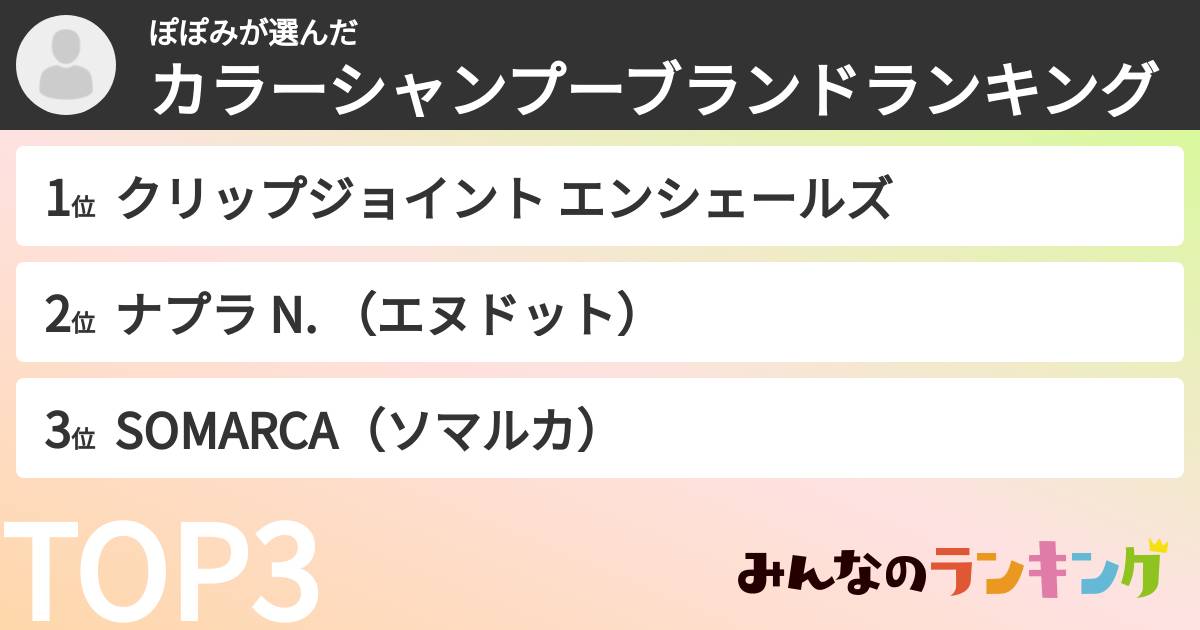 ぽぽみが選んだ
カラーシャンプーブランドランキング

1位 クリップジョイント エンシェールズ

2位 ナプラ N.（エヌドット）

3位 SOMARCA（ソマルカ）

TOP3

みんなのランキング